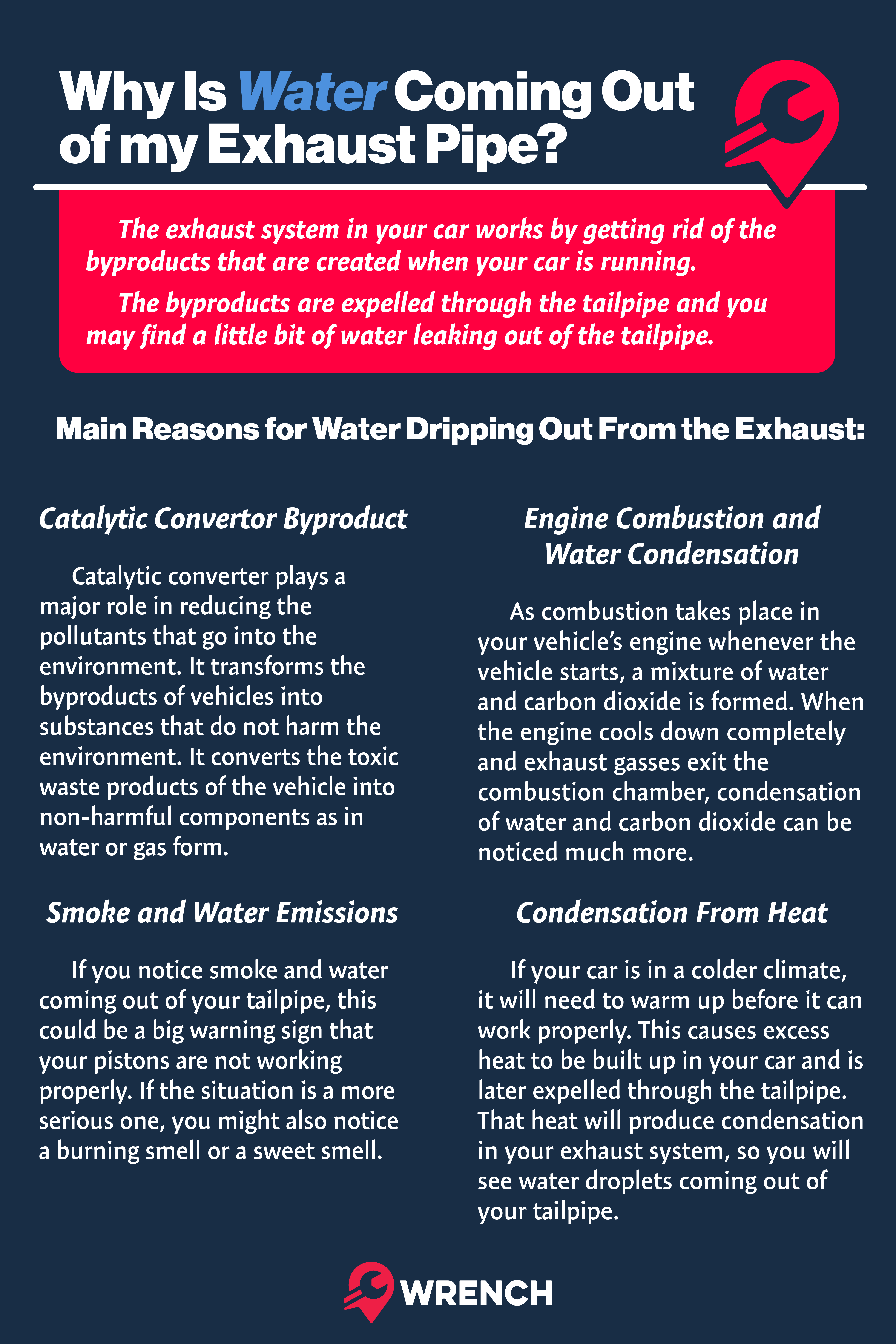 Why Is Water Coming Out of my Exhaust Pipe?

The exhaust system in your car works by getting rid of the byproducts that are created when your car is running.

The byproducts are expelled through the tailpipe and you may find a little bit of water leaking out of the tailpipe.

Main Reasons for Water Dripping Out From the Exhaust:

Catalytic Convertor Byproduct

Catalytic converter plays a major role in reducing the pollutants that go into the environment. It transforms the byproducts of vehicles into substances that do not harm the environment. It converts the toxic waste products of the vehicle into non-harmful components as in water or gas form.

Smoke and Water Emissions

If you notice smoke and water coming out of your tailpipe, this could be a big warning sign that your pistons are not working properly. If the situation is a more serious one, you might also notice a burning smell or a sweet smell.

Engine Combustion and Water Condensation

As combustion takes place in your vehicle's engine whenever the vehicle starts, a mixture of water and carbon dioxide is formed. When the engine cools down completely and exhaust gasses exit the combustion chamber, condensation of water and carbon dioxide can be noticed much more.

Condensation From Heat

If your car is in a colder climate, it will need to warm up before it can work properly. This causes excess heat to be built up in your car and is later expelled through the tailpipe. That heat will produce condensation in your exhaust system, so you will see water droplets coming out of your tailpipe.

WRENCH